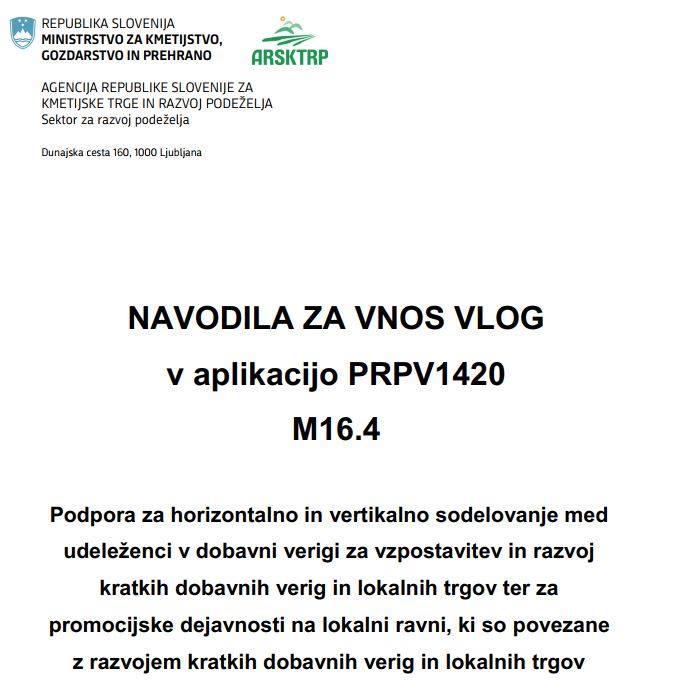 REPUBLIKA SLOVENIJA
MINISTRSTVO ZA KMETIJSTVO, GOZDARSTVO IN PREHRANO

ARSKTRP

AGENCIJA REPUBLIKE SLOVENIJE ZA KMETIJSKE TRGE IN RAZVOJ PODEŽELJA
Sektor za razvoj podeželja

Dunajska cesta 160, 1000 Ljubljana

NAVODILA ZA VNOS VLOG
v aplikacijo PRPV1420
M16.4

Podpora za horizontalno in vertikalno sodelovanje med udeleženci v dobavni verigi za vzpostavitev in razvoj kratkih dobavnih verig in lokalnih trgov ter za promocijske dejavnosti na lokalni ravni, ki so povezane z razvojem kratkih dobavnih verig in lokalnih trgov